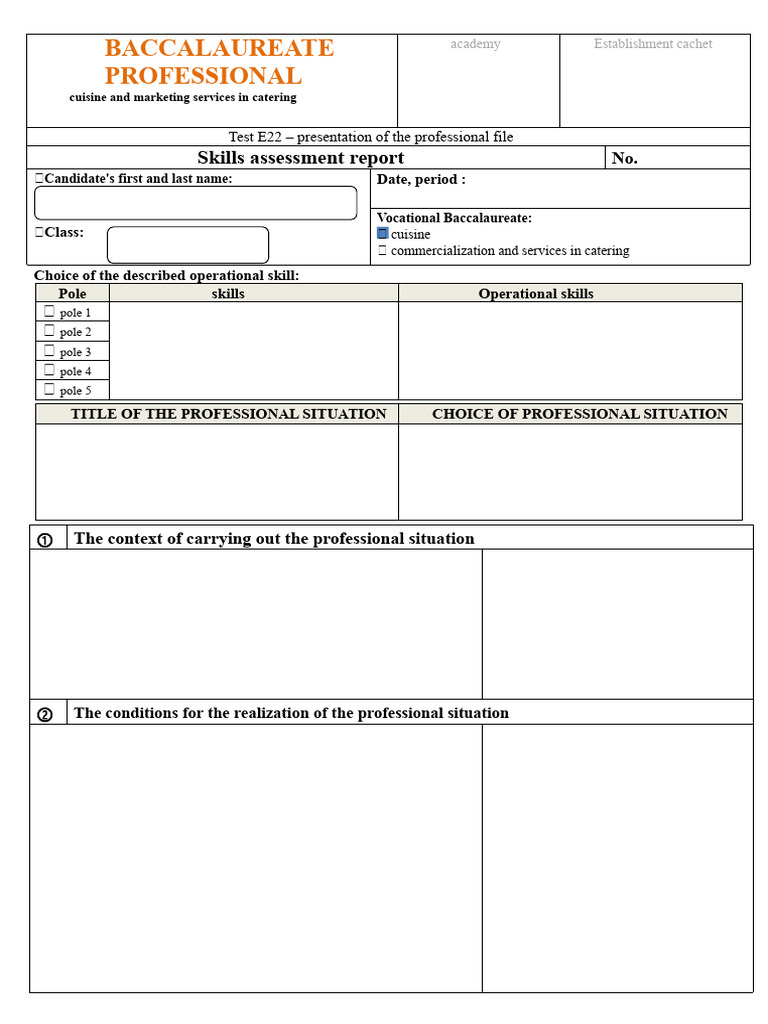 BACCALAUREATE PROFESSIONAL
cuisine and marketing services in catering

academy

Establishment cachet

Test E22 – presentation of the professional file

Skills assessment report

No.

Candidate's first and last name:

Class:

Date, period :

Vocational Baccalaureate:
cuisine
commercialization and services in catering

Choice of the described operational skill:

| Pole | skills | Operational skills |
|---|---|---|
| pole 1 | | |
| pole 2 | | |
| pole 3 | | |
| pole 4 | | |
| pole 5 | | |

| TITLE OF THE PROFESSIONAL SITUATION | CHOICE OF PROFESSIONAL SITUATION |
|---|---|
| | |

① The context of carrying out the professional situation

② The conditions for the realization of the professional situation